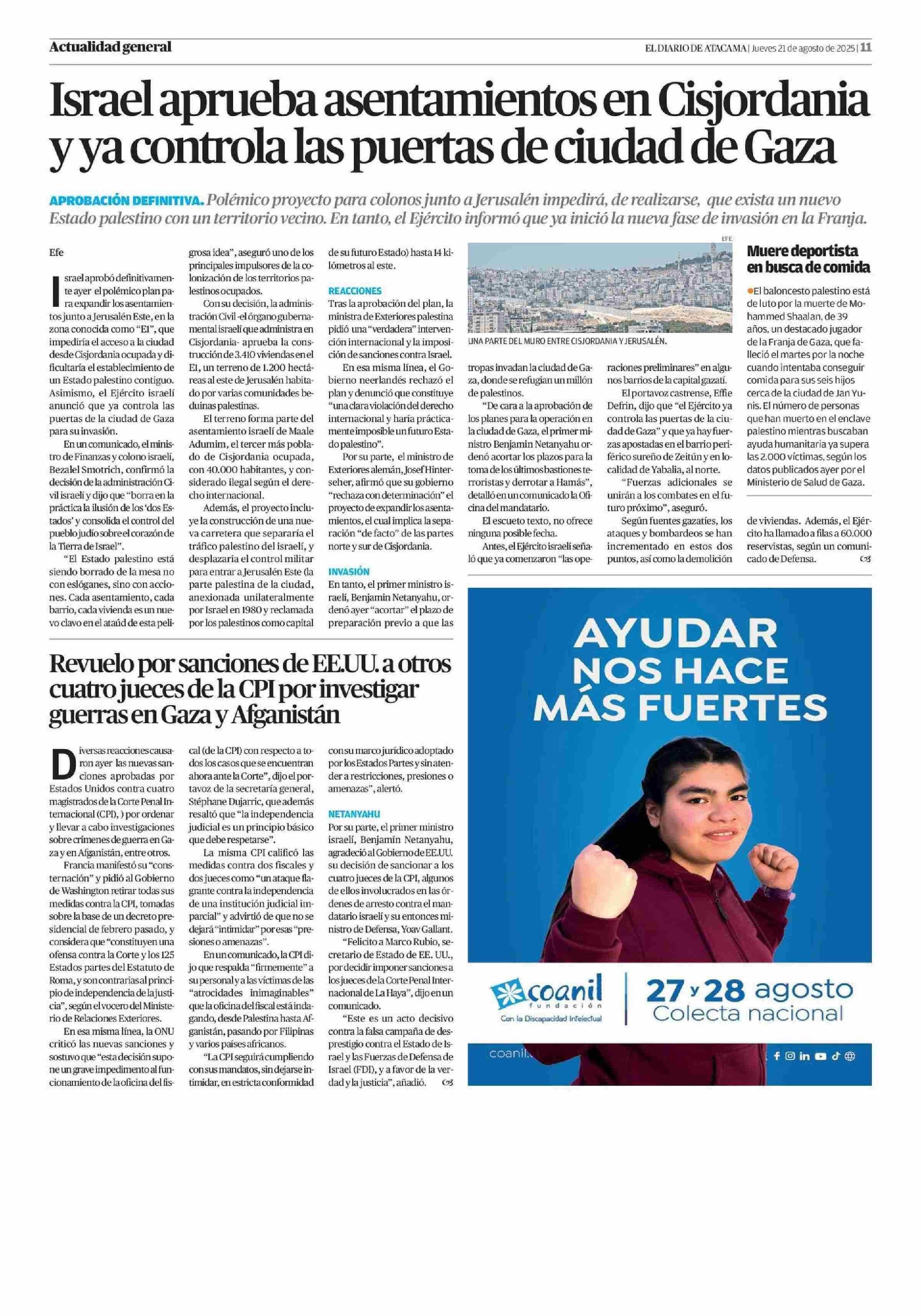 Actualidad general

EL DIARIO DE ATACAMA | Jueves 21 de agosto de 2025 | 11

Israel aprueba asentamientos en Cisjordania y ya controla las puertas de ciudad de Gaza

APROBACIÓN DEFINITIVA. Polémico proyecto para colonos junto a Jerusalén impedirá, de realizarse, que exista un nuevo Estado palestino con un territorio vecino. En tanto, el Ejército informó que ya inició la nueva fase de invasión en la Franja.

Efe

Israel aprobó definitivamente ayer el polémico plan para expandir los asentamientos junto a Jerusalén Este, en la zona conocida como "E1", que impediría el acceso a la ciudad desde Cisjordania ocupada y dificultaría el establecimiento de un Estado palestino contiguo. Asimismo, el Ejército israelí anunció que ya controla las puertas de la ciudad de Gaza para su invasión.

En un comunicado, el ministro de Finanzas y colono israelí, Bezalel Smotrich, confirmó la decisión de la administración Civil israelí y dijo que "borra en la práctica la ilusión de los 'dos Estados' y consolida el control del pueblo judío sobre el corazón de la Tierra de Israel".

"El Estado palestino está siendo borrado de la mesa no con eslóganes, sino con acciones. Cada asentamiento, cada barrio, cada vivienda es un nuevo clavo en el ataúd de esta peligrosa idea", aseguró uno de los principales impulsores de la colonización de los territorios palestinos ocupados.

Con su decisión, la administración Civil -el órgano gubernamental israelí que administra en Cisjordania- aprueba la construcción de 3.410 viviendas en el E1, un terreno de 1.200 hectáreas al este de Jerusalén habitado por varias comunidades beduinas palestinas.

El terreno forma parte del asentamiento israelí de Maale Adumim, el tercer más poblado de Cisjordania ocupada, con 40.000 habitantes, y considerado ilegal según el derecho internacional.

Además, el proyecto incluye la construcción de una nueva carretera que separaría el tráfico palestino del israelí, y desplazaría el control militar para entrar a Jerusalén Este (la parte palestina de la ciudad, anexionada unilateralmente por Israel en 1980 y reclamada por los palestinos como capital de su futuro Estado) hasta 14 kilómetros al este.

REACCIONES
Tras la aprobación del plan, la ministra de Exteriores palestina pidió una "verdadera" intervención internacional y la imposición de sanciones contra Israel.

En esa misma línea, el Gobierno neerlandés rechazó el plan y denunció que constituye "una clara violación del derecho internacional y haría prácticamente imposible un futuro Estado palestino".

Por su parte, el ministro de Exteriores alemán, Josef Hinterseher, afirmó que su gobierno "rechaza con determinación" el proyecto de expandir los asentamientos, el cual implica la separación "de facto" de las partes norte y sur de Cisjordania.

INVASIÓN
En tanto, el primer ministro israelí, Benjamin Netanyahu, ordenó ayer "acortar" el plazo de preparación previo a que las tropas invadan la ciudad de Gaza, donde se refugian un millón de palestinos.

"De cara a la aprobación de los planes para la operación en la ciudad de Gaza, el primer ministro Benjamin Netanyahu ordenó acortar los plazos para la toma de los últimos bastiones terroristas y derrotar a Hamás", detalló en un comunicado la Oficina del mandatario.

El escueto texto, no ofrece ninguna posible fecha.

Antes, el Ejército israelí señaló que ya comenzaron "las operaciones preliminares" en algunos barrios de la capital gazatí.

El portavoz castrense, Effie Defrin, dijo que "el Ejército ya controla las puertas de la ciudad de Gaza" y que ya hay fuerzas apostadas en el barrio periférico sureño de Zeitún y en localidad de Yabalia, al norte.

"Fuerzas adicionales se unirán a los combates en el futuro próximo", aseguró.

Según fuentes gazatíes, los ataques y bombardeos se han incrementado en estos dos puntos, así como la demolición de viviendas. Además, el Ejército ha llamado a filas a 60.000 reservistas, según un comunicado de Defensa.

EFE
UNA PARTE DEL MURO ENTRE CISJORDANIA Y JERUSALÉN.

Muere deportista en busca de comida

El baloncesto palestino está de luto por la muerte de Mohammed Shaalan, de 39 años, un destacado jugador de la Franja de Gaza, que falleció el martes por la noche cuando intentaba conseguir comida para sus seis hijos cerca de la ciudad de Jan Yunis. El número de personas que han muerto en el enclave palestino mientras buscaban ayuda humanitaria ya supera las 2.000 víctimas, según los datos publicados ayer por el Ministerio de Salud de Gaza.

Revuelo por sanciones de EE.UU. a otros cuatro jueces de la CPI por investigar guerras en Gaza y Afganistán

Diversas reacciones causaron ayer las nuevas sanciones aprobadas por Estados Unidos contra cuatro magistrados de la Corte Penal Internacional (CPI), ) por ordenar y llevar a cabo investigaciones sobre crímenes de guerra en Gaza y en Afganistán, entre otros.

Francia manifestó su "consternación" y pidió al Gobierno de Washington retirar todas sus medidas contra la CPI, tomadas sobre la base de un decreto presidencial de febrero pasado, y considera que "constituyen una ofensa contra la Corte y los 125 Estados partes del Estatuto de Roma, y son contrarias al principio de independencia de la justicia", según el vocero del Ministerio de Relaciones Exteriores.

En esa misma línea, la ONU criticó las nuevas sanciones y sostuvo que "esta decisión supone un grave impedimento al funcionamiento de la oficina del fiscal (de la CPI) con respecto a todos los casos que se encuentran ahora ante la Corte", dijo el portavoz de la secretaría general, Stéphane Dujarric, que además resaltó que "la independencia judicial es un principio básico que debe respetarse".

La misma CPI calificó las medidas contra dos fiscales y dos jueces como "un ataque flagrante contra la independencia de una institución judicial imparcial" y advirtió de que no se dejará "intimidar" por esas "presiones o amenazas".

En un comunicado, la CPI dijo que respalda "firmemente" a su personal y a las víctimas de las "atrocidades inimaginables" que la oficina del fiscal está indagando, desde Palestina hasta Afganistán, pasando por Filipinas y varios países africanos.

"La CPI seguirá cumpliendo con sus mandatos, sin dejarse intimidar, en estricta conformidad con su marco jurídico adoptado por los Estados Partes y sin atender a restricciones, presiones o amenazas", alertó.

NETANYAHU
Por su parte, el primer ministro israelí, Benjamín Netanyahu, agradeció al Gobierno de EE.UU. su decisión de sancionar a los cuatro jueces de la CPI, algunos de ellos involucrados en las órdenes de arresto contra el mandatario israelí y su entonces ministro de Defensa, Yoav Gallant.

"Felicito a Marco Rubio, secretario de Estado de EE. UU., por decidir imponer sanciones a los jueces de la Corte Penal Internacional de La Haya", dijo en un comunicado.

"Este es un acto decisivo contra la falsa campaña de desprestigio contra el Estado de Israel y las Fuerzas de Defensa de Israel (FDI), y a favor de la verdad y la justicia", añadió.

AYUDAR NOS HACE MÁS FUERTES

coanil fundación
Con la Discapacidad Intelectual

27 y 28 agosto
Colecta nacional

coanil.